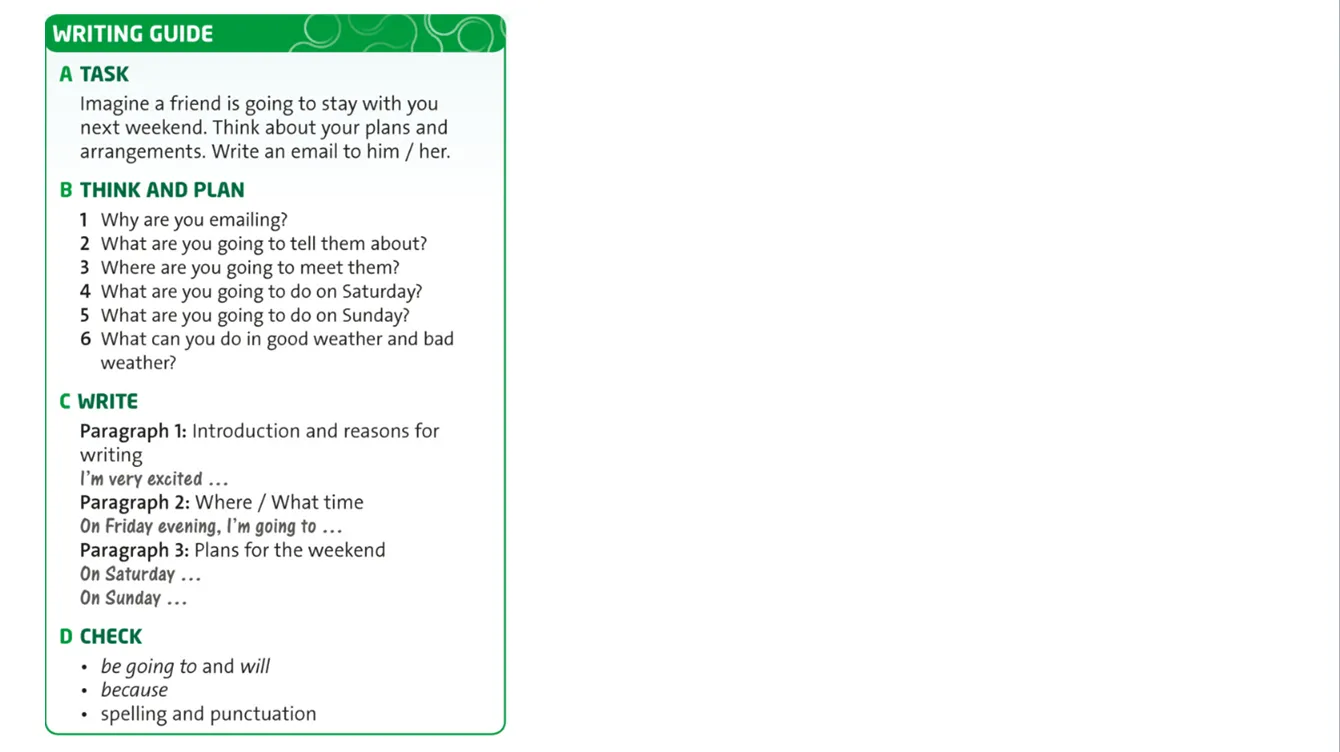 WRITING GUIDE

A TASK

Imagine a friend is going to stay with you next weekend. Think about your plans and arrangements. Write an email to him / her.

B THINK AND PLAN

1 Why are you emailing?
2 What are you going to tell them about?
3 Where are you going to meet them?
4 What are you going to do on Saturday?
5 What are you going to do on Sunday?
6 What can you do in good weather and bad weather?

C WRITE

Paragraph 1: Introduction and reasons for writing
I'm very excited …
Paragraph 2: Where / What time
On Friday evening, I'm going to …
Paragraph 3: Plans for the weekend
On Saturday …
On Sunday …

D CHECK

• be going to and will
• because
• spelling and punctuation